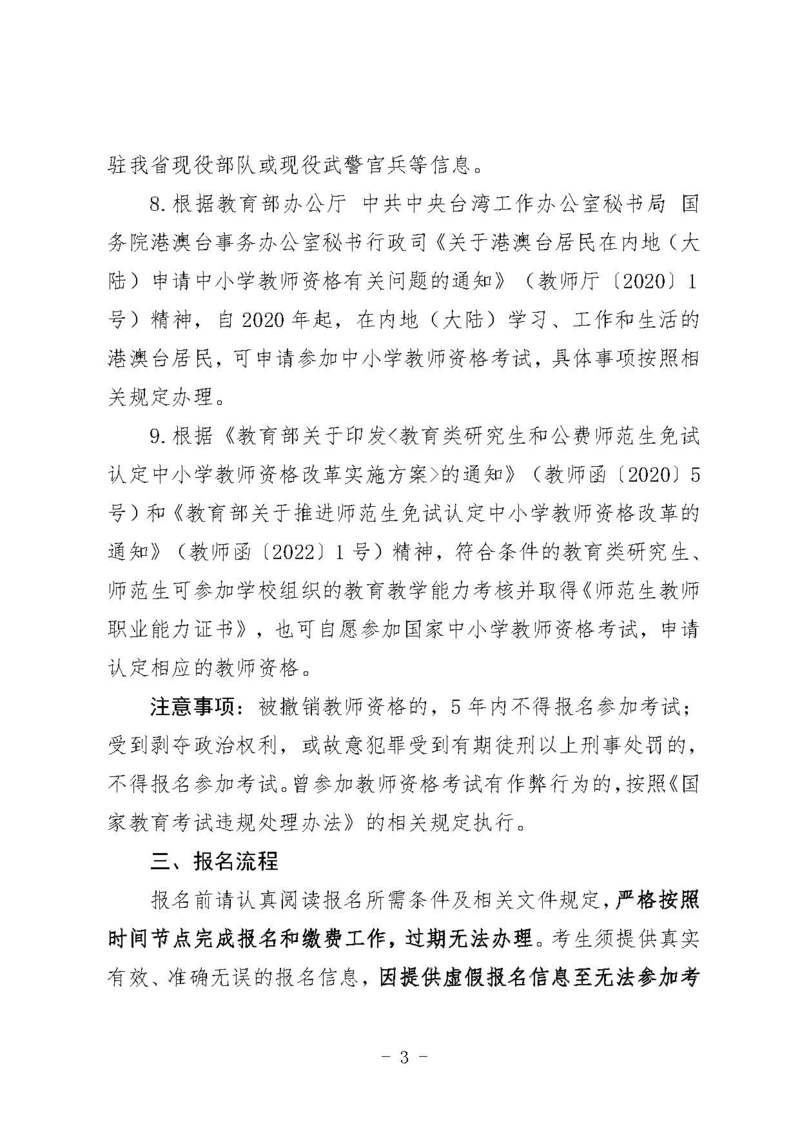 驻我省现役部队或现役武警官兵等信息。

8.根据教育部办公厅 中共中央台湾工作办公室秘书局 国务院港澳台事务办公室秘书行政司《关于港澳台居民在内地（大陆）申请中小学教师资格有关问题的通知》（教师厅〔2020〕1号）精神，自2020年起，在内地（大陆）学习、工作和生活的港澳台居民，可申请参加中小学教师资格考试，具体事项按照相关规定办理。

9.根据《教育部关于印发<教育类研究生和公费师范生免试认定中小学教师资格改革实施方案>的通知》（教师函〔2020〕5号）和《教育部关于推进师范生免试认定中小学教师资格改革的通知》（教师函〔2022〕1号）精神，符合条件的教育类研究生、师范生可参加学校组织的教育教学能力考核并取得《师范生教师职业能力证书》，也可自愿参加国家中小学教师资格考试，申请认定相应的教师资格。

注意事项：被撤销教师资格的，5年内不得报名参加考试；受到剥夺政治权利，或故意犯罪受到有期徒刑以上刑事处罚的，不得报名参加考试。曾参加教师资格考试有作弊行为的，按照《国家教育考试违规处理办法》的相关规定执行。

三、报名流程

报名前请认真阅读报名所需条件及相关文件规定，严格按照时间节点完成报名和缴费工作，过期无法办理。考生须提供真实有效、准确无误的报名信息，因提供虚假报名信息至无法参加考

－ 3 －